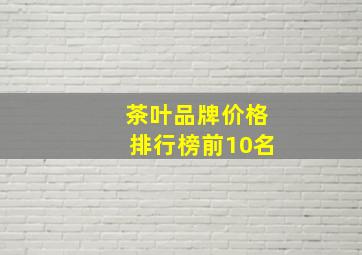 茶叶品牌价格
排行榜前10名